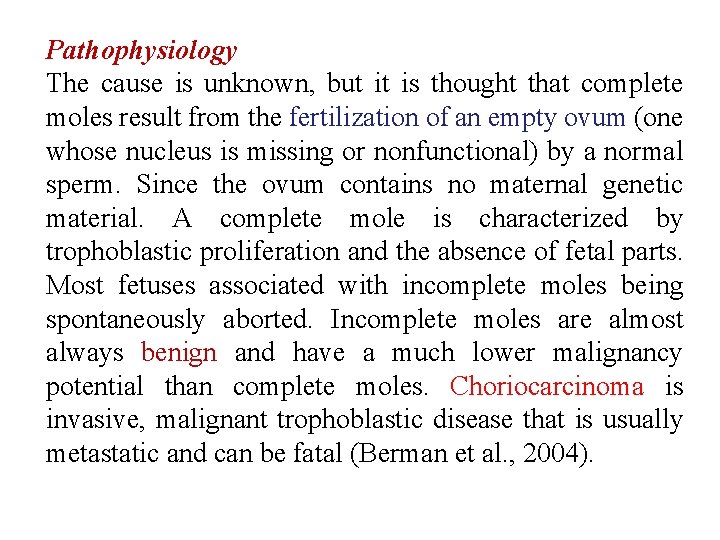 Pathophysiology

The cause is unknown, but it is thought that complete moles result from the fertilization of an empty ovum (one whose nucleus is missing or nonfunctional) by a normal sperm. Since the ovum contains no maternal genetic material. A complete mole is characterized by trophoblastic proliferation and the absence of fetal parts. Most fetuses associated with incomplete moles being spontaneously aborted. Incomplete moles are almost always benign and have a much lower malignancy potential than complete moles. Choriocarcinoma is invasive, malignant trophoblastic disease that is usually metastatic and can be fatal (Berman et al., 2004).